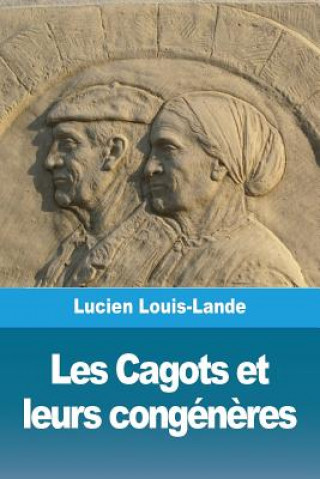 Lucien Louis-Lande

Les Cagots et leurs congénères